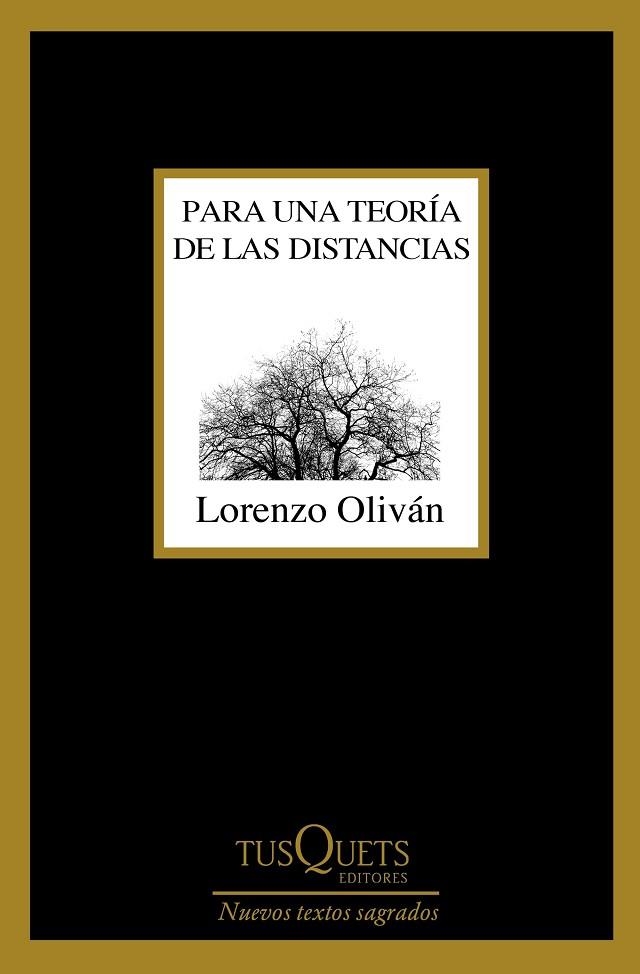 PARA UNA TEORÍA DE LAS DISTANCIAS

Lorenzo Oliván

TUSQUETS
EDITORES

Nuevos textos sagrados